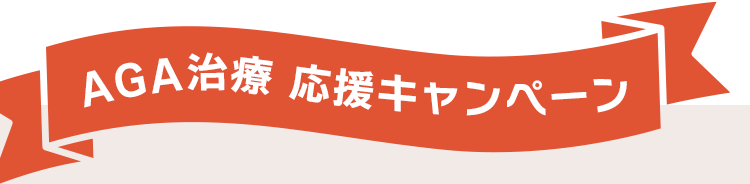 AGA治療 応援キャンペーン